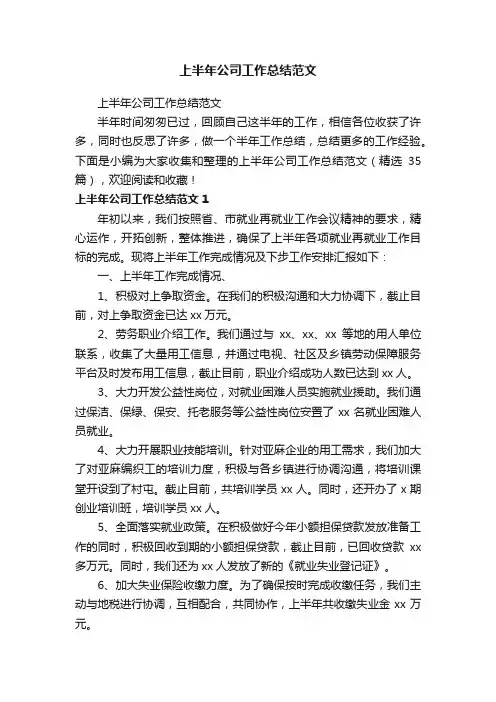 上半年公司工作总结范文

上半年公司工作总结范文

半年时间匆匆已过，回顾自己这半年的工作，相信各位收获了许多，同时也反思了许多，做一个半年工作总结，总结更多的工作经验。下面是小编为大家收集和整理的上半年公司工作总结范文（精选 35 篇），欢迎阅读和收藏！

上半年公司工作总结范文 1

年初以来，我们按照省、市就业再就业工作会议精神的要求，精心运作，开拓创新，整体推进，确保了上半年各项就业再就业工作目标的完成。现将上半年工作完成情况及下步工作安排汇报如下：

一、上半年工作完成情况、

1、积极对上争取资金。在我们的积极沟通和大力协调下，截止目前，对上争取资金已达 xx 万元。

2、劳务职业介绍工作。我们通过与 xx、xx、xx 等地的用人单位联系，收集了大量用工信息，并通过电视、社区及乡镇劳动保障服务平台及时发布用工信息，截止目前，职业介绍成功人数已达到 xx 人。

3、大力开发公益性岗位，对就业困难人员实施就业援助。我们通过保洁、保绿、保安、托老服务等公益性岗位安置了 xx 名就业困难人员就业。

4、大力开展职业技能培训。针对亚麻企业的用工需求，我们加大了对亚麻编织工的培训力度，积极与各乡镇进行协调沟通，将培训课堂开设到了村屯。截止目前，共培训学员 xx 人。同时，还开办了 x 期创业培训班，培训学员 xx 人。

5、全面落实就业政策。在积极做好今年小额担保贷款发放准备工作的同时，积极回收到期的小额担保贷款，截止目前，已回收贷款 xx 多万元。同时，我们还为 xx 人发放了新的《就业失业登记证》。

6、加大失业保险收缴力度。为了确保按时完成收缴任务，我们主动与地税进行协调，互相配合，共同协作，上半年共收缴失业金 xx 万元。